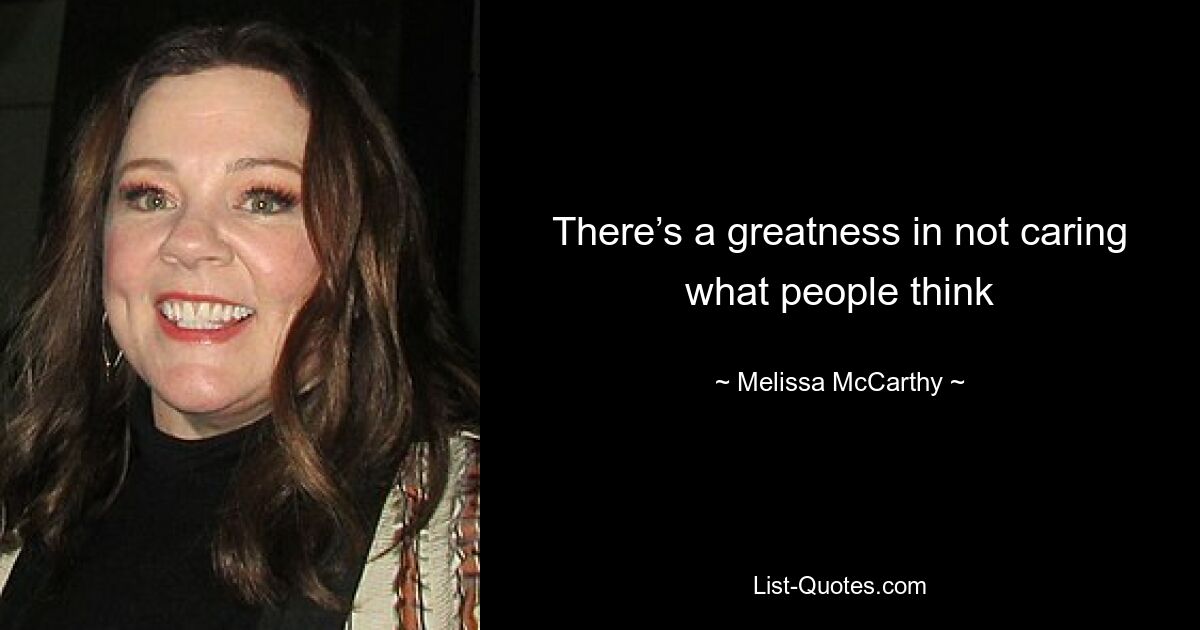 There’s a greatness in not caring what people think

~ Melissa McCarthy ~

List-Quotes.com